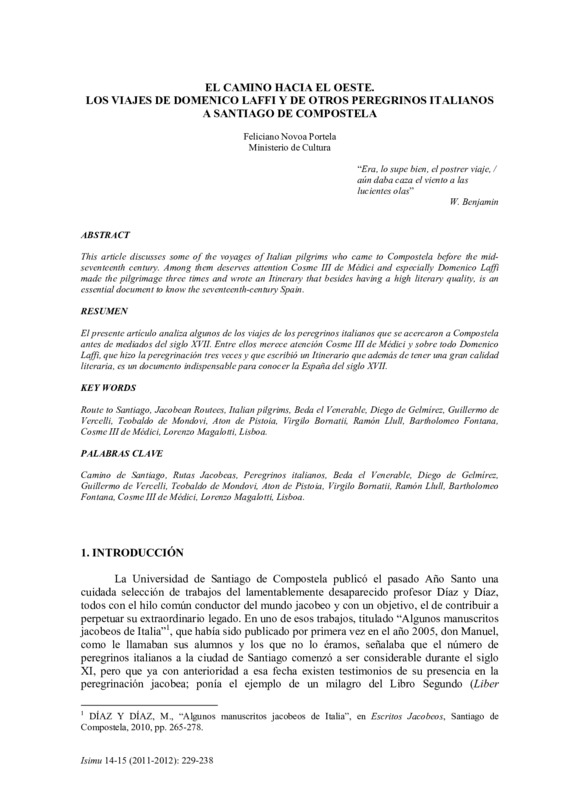 EL CAMINO HACIA EL OESTE.
LOS VIAJES DE DOMENICO LAFFI Y DE OTROS PEREGRINOS ITALIANOS A SANTIAGO DE COMPOSTELA

Feliciano Novoa Portela
Ministerio de Cultura

"Era, lo supe bien, el postrer viaje, / aún daba caza el viento a las lucientes olas"
W. Benjamin

ABSTRACT

This article discusses some of the voyages of Italian pilgrims who came to Compostela before the mid-seventeenth century. Among them deserves attention Cosme III de Médici and especially Domenico Laffi made the pilgrimage three times and wrote an Itinerary that besides having a high literary quality, is an essential document to know the seventeenth-century Spain.

RESUMEN

El presente artículo analiza algunos de los viajes de los peregrinos italianos que se acercaron a Compostela antes de mediados del siglo XVII. Entre ellos merece atención Cosme III de Médici y sobre todo Domenico Laffi, que hizo la peregrinación tres veces y que escribió un Itinerario que además de tener una gran calidad literaria, es un documento indispensable para conocer la España del siglo XVII.

KEY WORDS

Route to Santiago, Jacobean Routees, Italian pilgrims, Beda el Venerable, Diego de Gelmírez, Guillermo de Vercelli, Teobaldo de Mondovi, Aton de Pistoia, Virgilo Bornatii, Ramón Llull, Bartholomeo Fontana, Cosme III de Médici, Lorenzo Magalotti, Lisboa.

PALABRAS CLAVE

Camino de Santiago, Rutas Jacobeas, Peregrinos italianos, Beda el Venerable, Diego de Gelmírez, Guillermo de Vercelli, Teobaldo de Mondovi, Aton de Pistoia, Virgilo Bornatii, Ramón Llull, Bartholomeo Fontana, Cosme III de Médici, Lorenzo Magalotti, Lisboa.

1. INTRODUCCIÓN

La Universidad de Santiago de Compostela publicó el pasado Año Santo una cuidada selección de trabajos del lamentablemente desaparecido profesor Díaz y Díaz, todos con el hilo común conductor del mundo jacobeo y con un objetivo, el de contribuir a perpetuar su extraordinario legado. En uno de esos trabajos, titulado "Algunos manuscritos jacobeos de Italia"$^1$, que había sido publicado por primera vez en el año 2005, don Manuel, como le llamaban sus alumnos y los que no lo éramos, señalaba que el número de peregrinos italianos a la ciudad de Santiago comenzó a ser considerable durante el siglo XI, pero que ya con anterioridad a esa fecha existen testimonios de su presencia en la peregrinación jacobea; ponía el ejemplo de un milagro del Libro Segundo (Liber

$^1$ DÍAZ Y DÍAZ, M., "Algunos manuscritos jacobeos de Italia", en Escritos Jacobeos, Santiago de Compostela, 2010, pp. 265-278.

Isimu 14-15 (2011-2012): 229-238